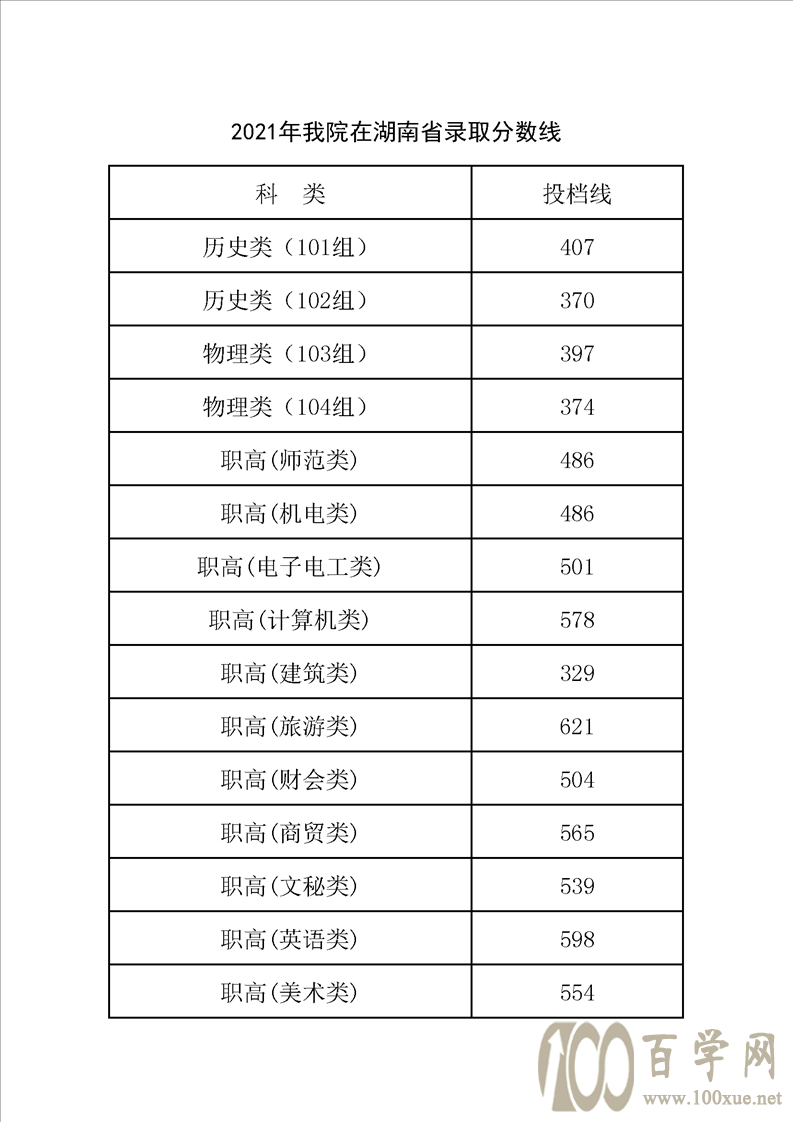 2021年我院在湖南省录取分数线

| 科　类 | 投档线 |
|---|---|
| 历史类（101组） | 407 |
| 历史类（102组） | 370 |
| 物理类（103组） | 397 |
| 物理类（104组） | 374 |
| 职高(师范类) | 486 |
| 职高(机电类) | 486 |
| 职高(电子电工类) | 501 |
| 职高(计算机类) | 578 |
| 职高(建筑类) | 329 |
| 职高(旅游类) | 621 |
| 职高(财会类) | 504 |
| 职高(商贸类) | 565 |
| 职高(文秘类) | 539 |
| 职高(英语类) | 598 |
| 职高(美术类) | 554 |

100百学网
www.100xue.net